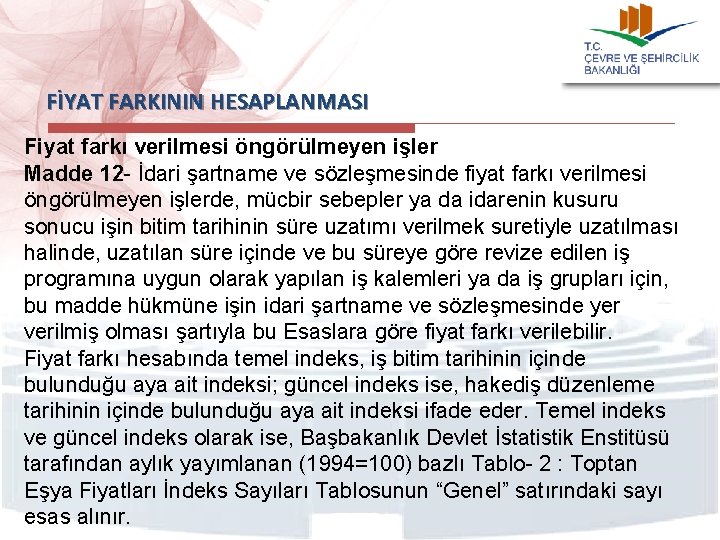 T.C.
ÇEVRE VE ŞEHİRCİLİK BAKANLIĞI

FİYAT FARKININ HESAPLANMASI

Fiyat farkı verilmesi öngörülmeyen işler
Madde 12- İdari şartname ve sözleşmesinde fiyat farkı verilmesi öngörülmeyen işlerde, mücbir sebepler ya da idarenin kusuru sonucu işin bitim tarihinin süre uzatımı verilmek suretiyle uzatılması halinde, uzatılan süre içinde ve bu süreye göre revize edilen iş programına uygun olarak yapılan iş kalemleri ya da iş grupları için, bu madde hükmüne işin idari şartname ve sözleşmesinde yer verilmiş olması şartıyla bu Esaslara göre fiyat farkı verilebilir.
Fiyat farkı hesabında temel indeks, iş bitim tarihinin içinde bulunduğu aya ait indeksi; güncel indeks ise, hakediş düzenleme tarihinin içinde bulunduğu aya ait indeksi ifade eder. Temel indeks ve güncel indeks olarak ise, Başbakanlık Devlet İstatistik Enstitüsü tarafından aylık yayımlanan (1994=100) bazlı Tablo- 2 : Toptan Eşya Fiyatları İndeks Sayıları Tablosunun “Genel” satırındaki sayı esas alınır.